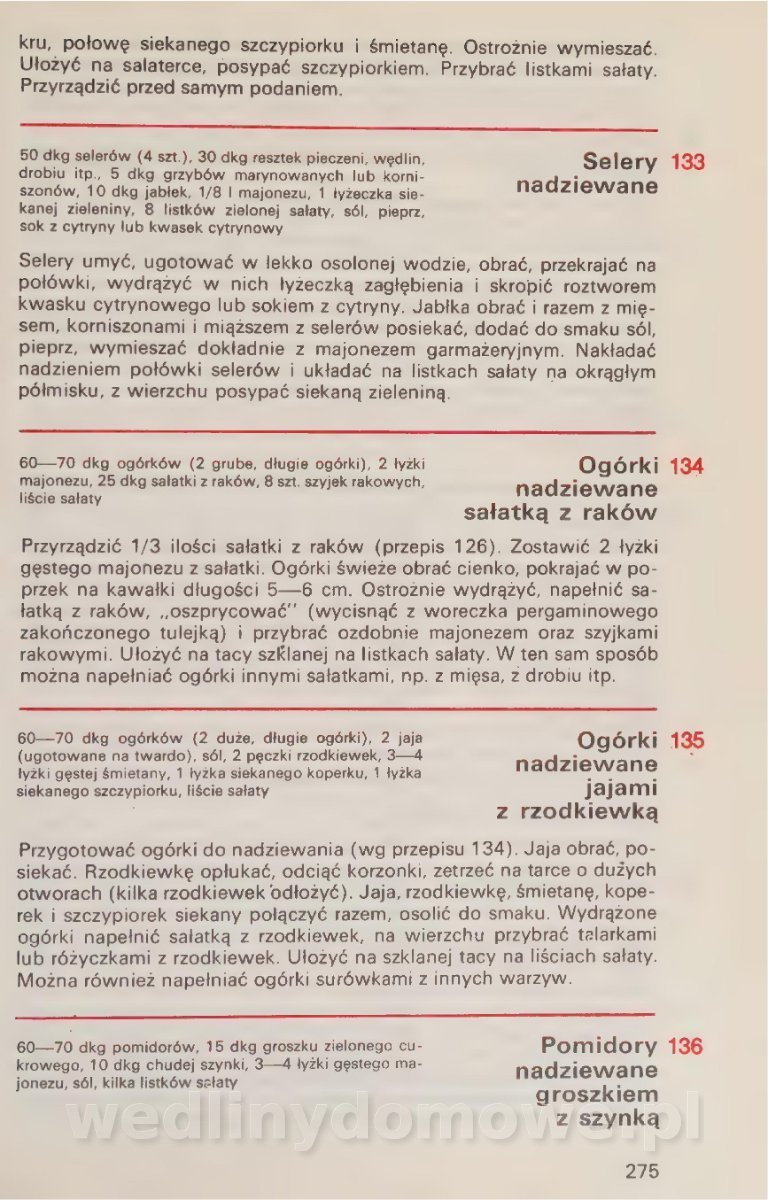 kru, połowę siekanego szczypiorku i śmietanę. Ostrożnie wymieszać. Ułożyć na salaterce, posypać szczypiorkiem. Przybrać listkami sałaty. Przyrządzić przed samym podaniem.

50 dkg selerów (4 szt.), 30 dkg resztek pieczeni, wędlin, drobiu itp., 5 dkg grzybów marynowanych lub korniszonów, 10 dkg jabłek, 1/8 l majonezu, 1 łyżeczka siekanej zieleniny, 8 listków zielonej sałaty, sól, pieprz, sok z cytryny lub kwasek cytrynowy

Selery nadziewane 133

Selery umyć, ugotować w lekko osolonej wodzie, obrać, przekrajać na połówki, wydrążyć w nich łyżeczką zagłębienia i skropić roztworem kwasku cytrynowego lub sokiem z cytryny. Jabłka obrać i razem z mięsem, korniszonami i miąższem z selerów posiekać, dodać do smaku sól, pieprz, wymieszać dokładnie z majonezem garmażeryjnym. Nakładać nadzieniem połówki selerów i układać na listkach sałaty na okrągłym półmisku, z wierzchu posypać siekaną zieleniną.

60—70 dkg ogórków (2 grube, długie ogórki), 2 łyżki majonezu, 25 dkg sałatki z raków, 8 szt. szyjek rakowych, liście sałaty

Ogórki nadziewane sałatką z raków 134

Przyrządzić 1/3 ilości sałatki z raków (przepis 126). Zostawić 2 łyżki gęstego majonezu z sałatki. Ogórki świeże obrać cienko, pokrajać w poprzek na kawałki długości 5—6 cm. Ostrożnie wydrążyć, napełnić sałatką z raków, „oszprycować" (wycisnąć z woreczka pergaminowego zakończonego tulejką) i przybrać ozdobnie majonezem oraz szyjkami rakowymi. Ułożyć na tacy szklanej na listkach sałaty. W ten sam sposób można napełniać ogórki innymi sałatkami, np. z mięsa, z drobiu itp.

60—70 dkg ogórków (2 duże, długie ogórki), 2 jaja (ugotowane na twardo), sól, 2 pęczki rzodkiewek, 3—4 łyżki gęstej śmietany, 1 łyżka siekanego koperku, 1 łyżka siekanego szczypiorku, liście sałaty

Ogórki nadziewane jajami z rzodkiewką 135

Przygotować ogórki do nadziewania (wg przepisu 134). Jaja obrać, posiekać. Rzodkiewkę opłukać, odciąć korzonki, zetrzeć na tarce o dużych otworach (kilka rzodkiewek odłożyć). Jaja, rzodkiewkę, śmietanę, koperek i szczypiorek siekany połączyć razem, osolić do smaku. Wydrążone ogórki napełnić sałatką z rzodkiewek, na wierzchu przybrać talarkami lub różyczkami z rzodkiewek. Ułożyć na szklanej tacy na liściach sałaty. Można również napełniać ogórki surówkami z innych warzyw.

60—70 dkg pomidorów, 15 dkg groszku zielonego cukrowego, 10 dkg chudej szynki, 3—4 łyżki gęstego majonezu, sól, kilka listków sałaty

Pomidory nadziewane groszkiem z szynką 136

wedlinydomowe.pl

275